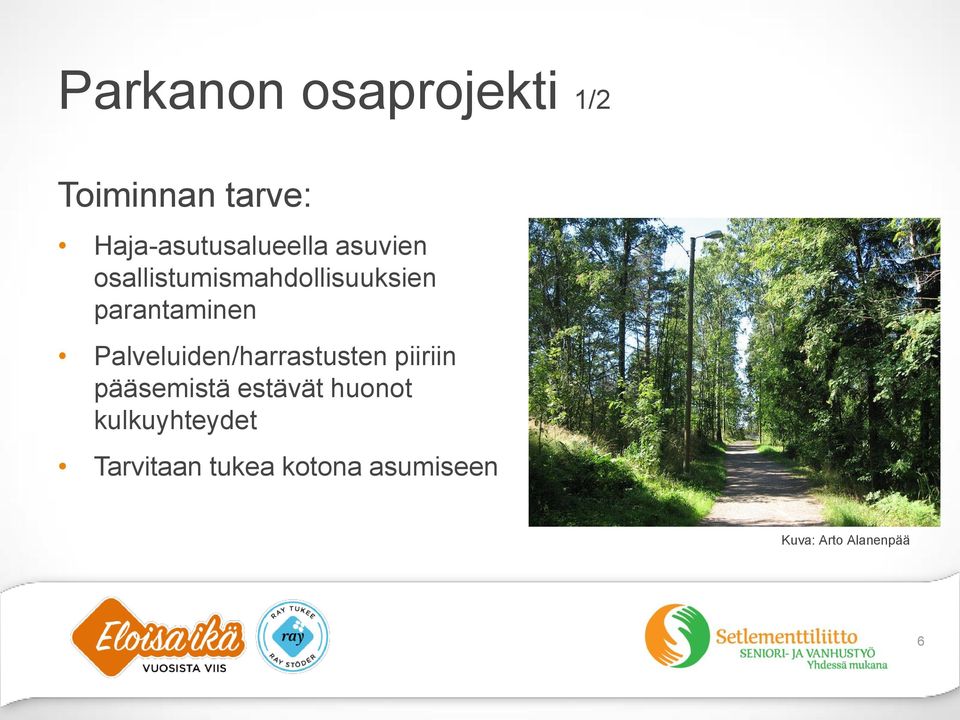 Parkanon osaprojekti 1/2

Toiminnan tarve:

• Haja-asutusalueella asuvien osallistumismahdollisuuksien parantaminen

• Palveluiden/harrastusten piiriin pääsemistä estävät huonot kulkuyhteydet

• Tarvitaan tukea kotona asumiseen

Kuva: Arto Alanenpää

Eloisa ikä
VUOSISTA VIIS

RAY TUKEE
ray
RAY STÖDER

Setlementtiliitto
SENIORI- JA VANHUSTYÖ
Yhdessä mukana

6